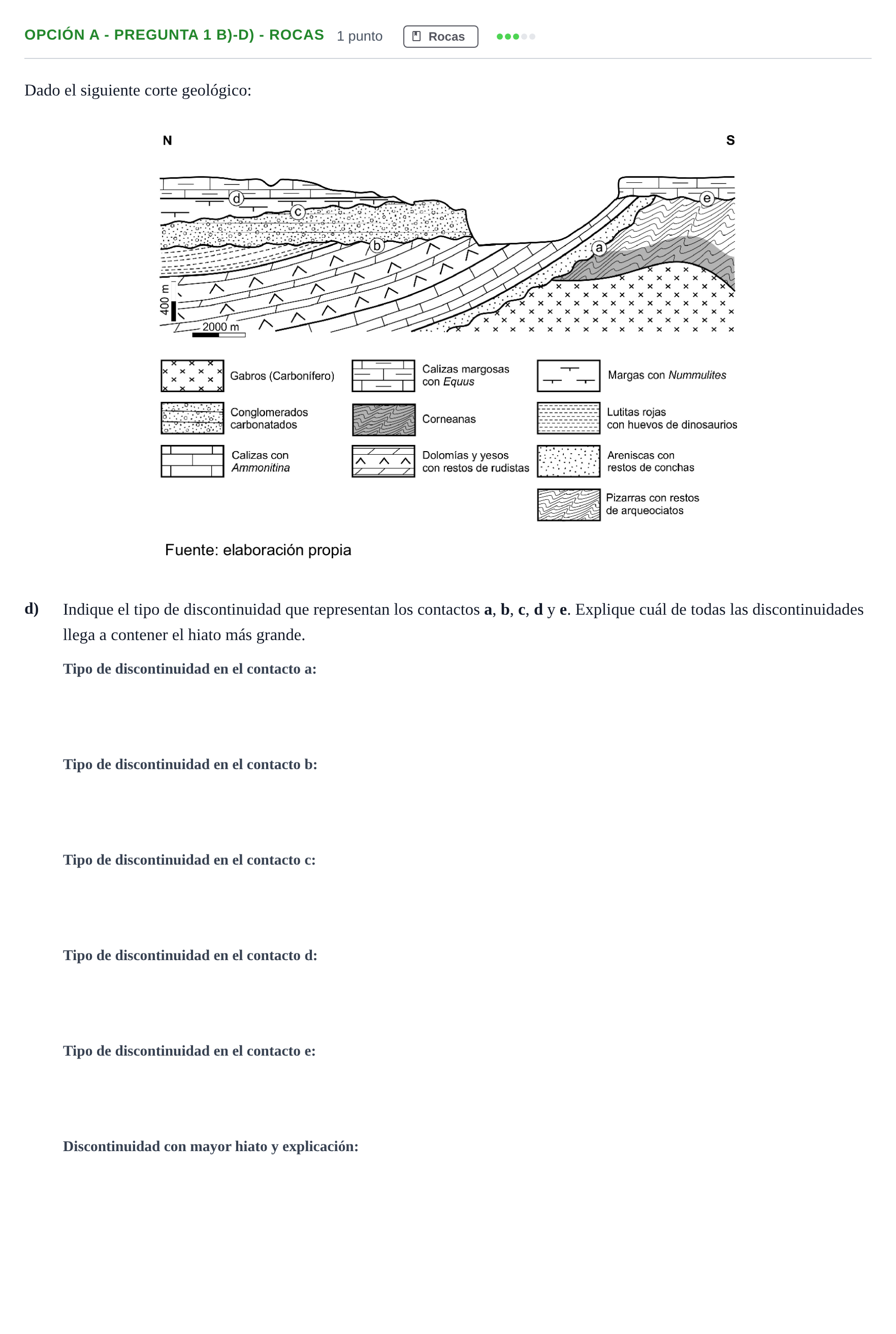 OPCIÓN A - PREGUNTA 1 B)-D) - ROCAS 1 punto Rocas

Dado el siguiente corte geológico:

N

S

d
c
b
a
e

400 m
2000 m

Gabros (Carbonífero)

Conglomerados carbonatados

Calizas con Ammonitina

Calizas margosas con Equus

Corneanas

Dolomías y yesos con restos de rudistas

Margas con Nummulites

Lutitas rojas con huevos de dinosaurios

Areniscas con restos de conchas

Pizarras con restos de arqueociatos

Fuente: elaboración propia

d) Indique el tipo de discontinuidad que representan los contactos a, b, c, d y e. Explique cuál de todas las discontinuidades llega a contener el hiato más grande.

Tipo de discontinuidad en el contacto a:

Tipo de discontinuidad en el contacto b:

Tipo de discontinuidad en el contacto c:

Tipo de discontinuidad en el contacto d:

Tipo de discontinuidad en el contacto e:

Discontinuidad con mayor hiato y explicación: